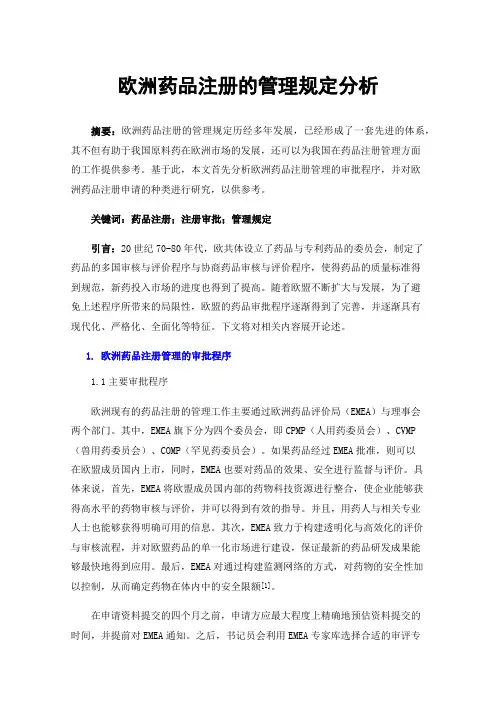 欧洲药品注册的管理规定分析

摘要：欧洲药品注册的管理规定历经多年发展，已经形成了一套先进的体系，其不但有助于我国原料药在欧洲市场的发展，还可以为我国在药品注册管理方面的工作提供参考。基于此，本文首先分析欧洲药品注册管理的审批程序，并对欧洲药品注册申请的种类进行研究，以供参考。

关键词：药品注册；注册审批；管理规定

引言：20世纪70-80年代，欧共体设立了药品与专利药品的委员会，制定了药品的多国审核与评价程序与协商药品审核与评价程序，使得药品的质量标准得到规范，新药投入市场的进度也得到了提高。随着欧盟不断扩大与发展，为了避免上述程序所带来的局限性，欧盟的药品审批程序逐渐得到了完善，并逐渐具有现代化、严格化、全面化等特征。下文将对相关内容展开论述。

1. 欧洲药品注册管理的审批程序

1.1主要审批程序

欧洲现有的药品注册的管理工作主要通过欧洲药品评价局（EMEA）与理事会两个部门。其中，EMEA旗下分为四个委员会，即CPMP（人用药委员会）、CVMP（兽用药委员会）、COMP（罕见药委员会）。如果药品经过EMEA批准，则可以在欧盟成员国内上市，同时，EMEA也要对药品的效果、安全进行监督与评价。具体来说，首先，EMEA将欧盟成员国内部的药物科技资源进行整合，使企业能够获得高水平的药物审核与评价，并可以得到有效的指导。并且，用药人与相关专业人士也能够获得明确可用的信息。其次，EMEA致力于构建透明化与高效化的评价与审核流程，并对欧盟药品的单一化市场进行建设，保证最新的药品研发成果能够最快地得到应用。最后，EMEA对通过构建监测网络的方式，对药物的安全性加以控制，从而确定药物在体内中的安全限额[1]。

在申请资料提交的四个月之前，申请方应最大程度上精确地预估资料提交的时间，并提前对EMEA通知。之后，书记员会利用EMEA专家库选择合适的审评专